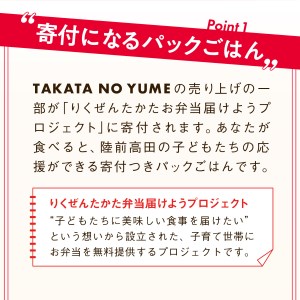 Point 1

“寄付になるパックごはん”

TAKATA NO YUMEの売り上げの一部が「りくぜんたかたお弁当届けようプロジェクト」に寄付されます。あなたが食べると、陸前高田の子どもたちの応援ができる寄付つきパックごはんです。

りくぜんたかた弁当届けようプロジェクト
“子どもたちに美味しい食事を届けたい”という想いから設立された、子育て世帯にお弁当を無料提供するプロジェクトです。